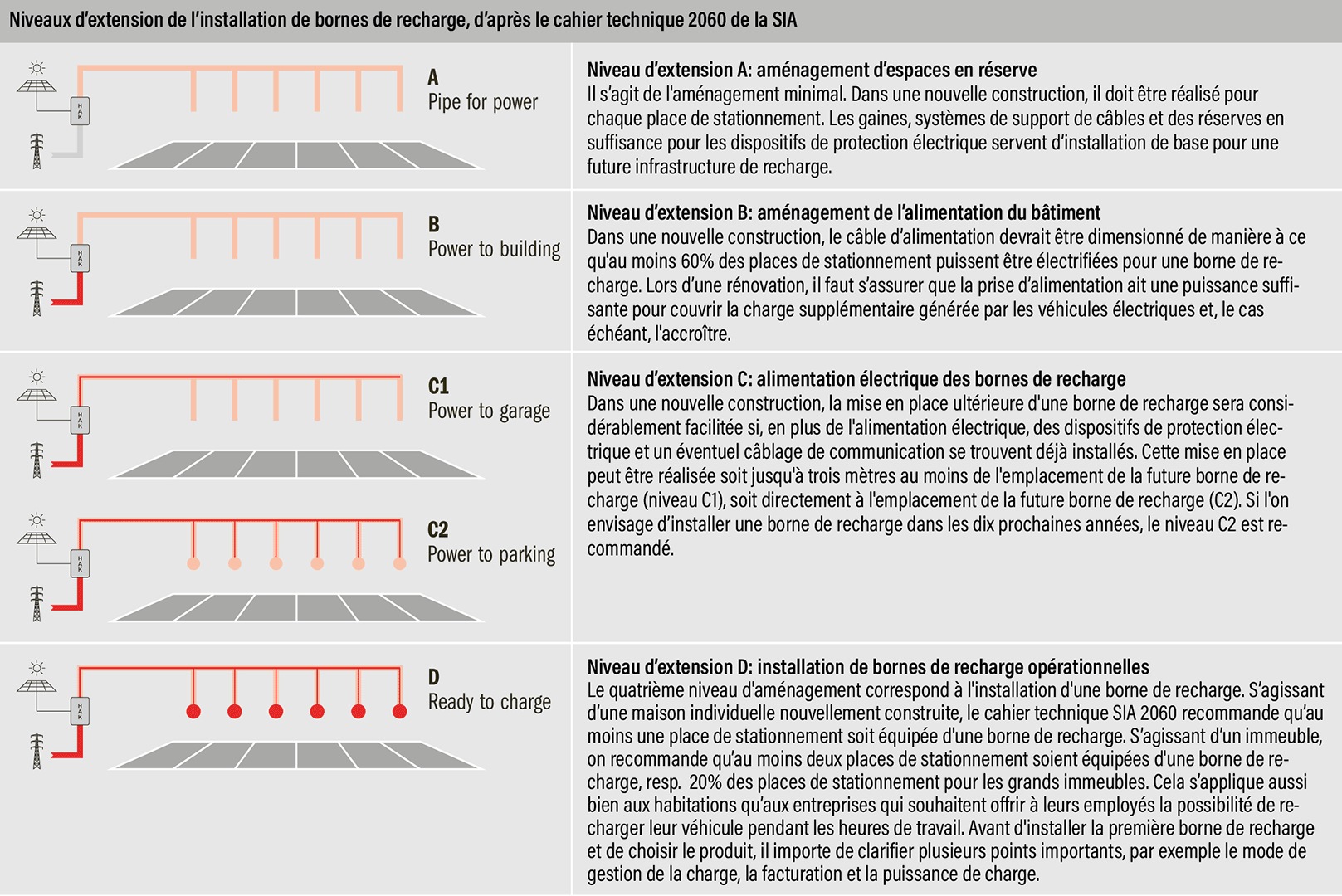 Niveaux d'extension de l'installation de bornes de recharge, d'après le cahier technique 2060 de la SIA

HAK

A
Pipe for power

Niveau d'extension A: aménagement d'espaces en réserve
Il s'agit de l'aménagement minimal. Dans une nouvelle construction, il doit être réalisé pour chaque place de stationnement. Les gaines, systèmes de support de câbles et des réserves en suffisance pour les dispositifs de protection électrique servent d'installation de base pour une future infrastructure de recharge.

HAK

B
Power to building

Niveau d'extension B: aménagement de l'alimentation du bâtiment
Dans une nouvelle construction, le câble d'alimentation devrait être dimensionné de manière à ce qu'au moins 60% des places de stationnement puissent être électrifiées pour une borne de recharge. Lors d'une rénovation, il faut s'assurer que la prise d'alimentation ait une puissance suffisante pour couvrir la charge supplémentaire générée par les véhicules électriques et, le cas échéant, l'accroître.

HAK

C1
Power to garage

HAK

C2
Power to parking

Niveau d'extension C: alimentation électrique des bornes de recharge
Dans une nouvelle construction, la mise en place ultérieure d'une borne de recharge sera considérablement facilitée si, en plus de l'alimentation électrique, des dispositifs de protection électrique et un éventuel câblage de communication se trouvent déjà installés. Cette mise en place peut être réalisée soit jusqu'à trois mètres au moins de l'emplacement de la future borne de recharge (niveau C1), soit directement à l'emplacement de la future borne de recharge (C2). Si l'on envisage d'installer une borne de recharge dans les dix prochaines années, le niveau C2 est recommandé.

HAK

D
Ready to charge

Niveau d'extension D: installation de bornes de recharge opérationnelles
Le quatrième niveau d'aménagement correspond à l'installation d'une borne de recharge. S'agissant d'une maison individuelle nouvellement construite, le cahier technique SIA 2060 recommande qu'au moins une place de stationnement soit équipée d'une borne de recharge. S'agissant d'un immeuble, on recommande qu'au moins deux places de stationnement soient équipées d'une borne de recharge, resp. 20% des places de stationnement pour les grands immeubles. Cela s'applique aussi bien aux habitations qu'aux entreprises qui souhaitent offrir à leurs employés la possibilité de recharger leur véhicule pendant les heures de travail. Avant d'installer la première borne de recharge et de choisir le produit, il importe de clarifier plusieurs points importants, par exemple le mode de gestion de la charge, la facturation et la puissance de charge.